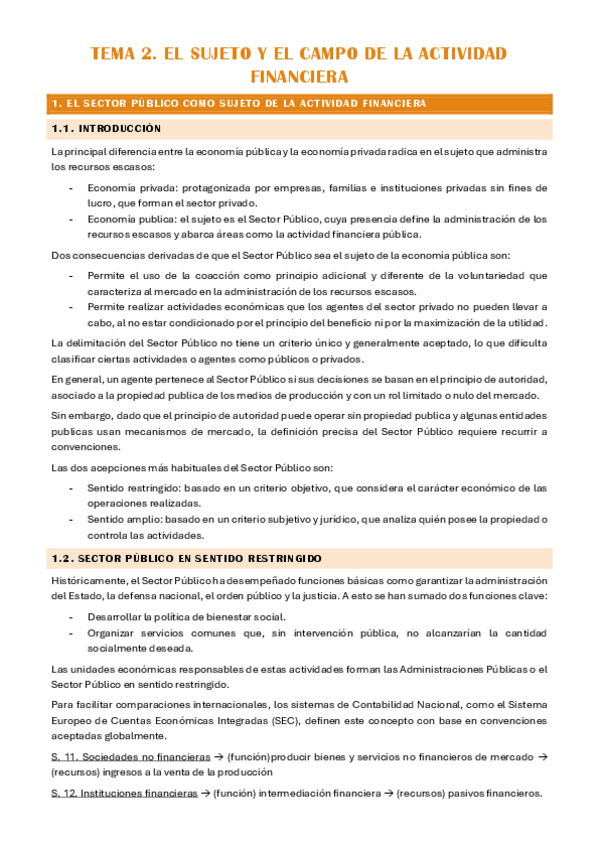 TEMA 2. EL SUJETO Y EL CAMPO DE LA ACTIVIDAD FINANCIERA

1. EL SECTOR PÚBLICO COMO SUJETO DE LA ACTIVIDAD FINANCIERA

1.1. INTRODUCCIÓN

La principal diferencia entre la economía pública y la economía privada radica en el sujeto que administra los recursos escasos:

- Economía privada: protagonizada por empresas, familias e instituciones privadas sin fines de lucro, que forman el sector privado.
- Economía publica: el sujeto es el Sector Público, cuya presencia define la administración de los recursos escasos y abarca áreas como la actividad financiera pública.

Dos consecuencias derivadas de que el Sector Público sea el sujeto de la economía pública son:

- Permite el uso de la coacción como principio adicional y diferente de la voluntariedad que caracteriza al mercado en la administración de los recursos escasos.
- Permite realizar actividades económicas que los agentes del sector privado no pueden llevar a cabo, al no estar condicionado por el principio del beneficio ni por la maximización de la utilidad.

La delimitación del Sector Público no tiene un criterio único y generalmente aceptado, lo que dificulta clasificar ciertas actividades o agentes como públicos o privados.

En general, un agente pertenece al Sector Público si sus decisiones se basan en el principio de autoridad, asociado a la propiedad publica de los medios de producción y con un rol limitado o nulo del mercado.

Sin embargo, dado que el principio de autoridad puede operar sin propiedad publica y algunas entidades publicas usan mecanismos de mercado, la definición precisa del Sector Público requiere recurrir a convenciones.

Las dos acepciones más habituales del Sector Público son:

- Sentido restringido: basado en un criterio objetivo, que considera el carácter económico de las operaciones realizadas.
- Sentido amplio: basado en un criterio subjetivo y jurídico, que analiza quién posee la propiedad o controla las actividades.

1.2. SECTOR PÚBLICO EN SENTIDO RESTRINGIDO

Históricamente, el Sector Público ha desempeñado funciones básicas como garantizar la administración del Estado, la defensa nacional, el orden público y la justicia. A esto se han sumado dos funciones clave:

- Desarrollar la política de bienestar social.
- Organizar servicios comunes que, sin intervención pública, no alcanzarían la cantidad socialmente deseada.

Las unidades económicas responsables de estas actividades forman las Administraciones Públicas o el Sector Público en sentido restringido.

Para facilitar comparaciones internacionales, los sistemas de Contabilidad Nacional, como el Sistema Europeo de Cuentas Económicas Integradas (SEC), definen este concepto con base en convenciones aceptadas globalmente.

S. 11. Sociedades no financieras → (función)producir bienes y servicios no financieros de mercado → (recursos) ingresos a la venta de la producción

S. 12. Instituciones financieras → (función) intermediación financiera → (recursos) pasivos financieros.